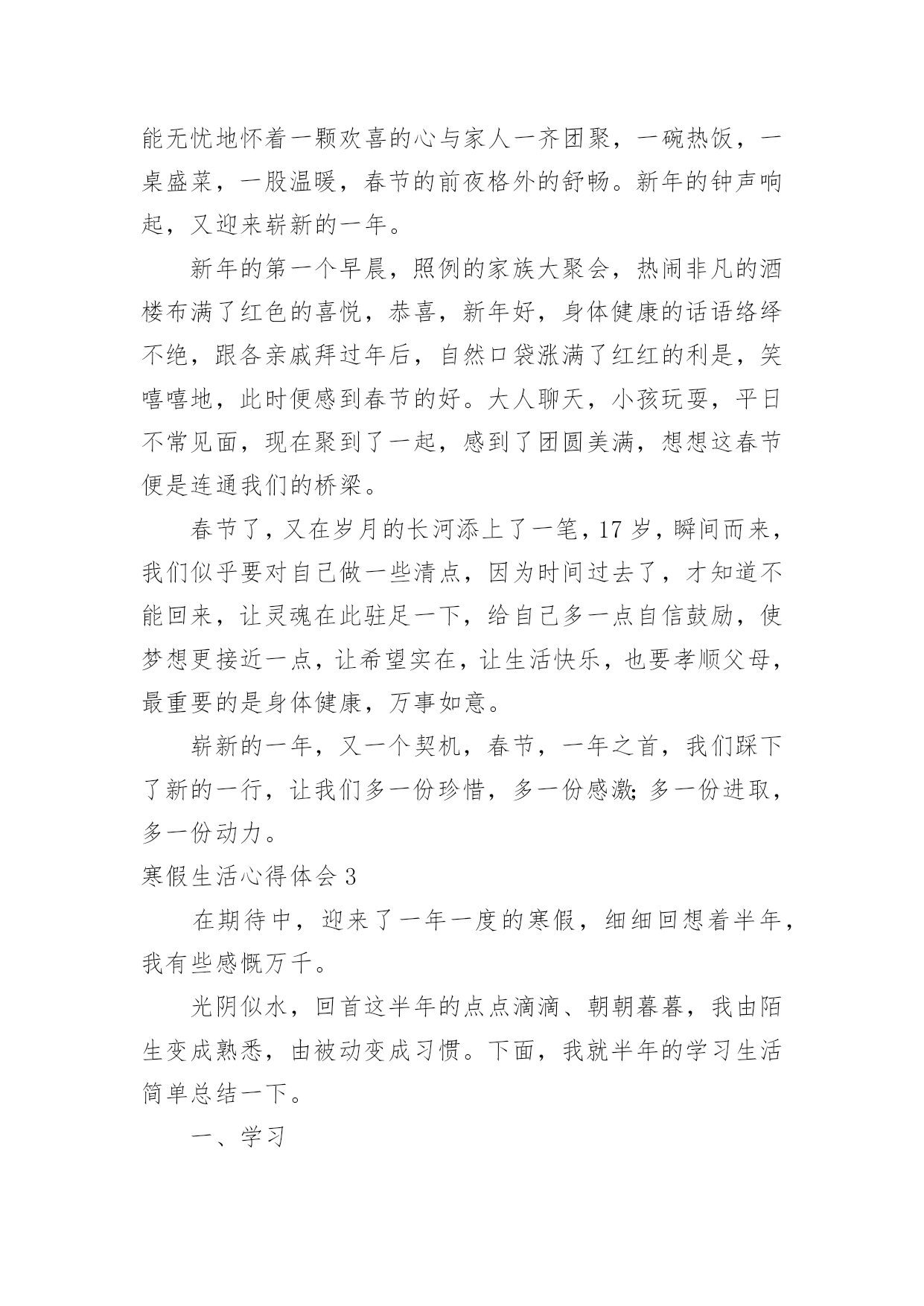 能无忧地怀着一颗欢喜的心与家人一齐团聚，一碗热饭，一桌盛菜，一股温暖，春节的前夜格外的舒畅。新年的钟声响起，又迎来崭新的一年。

新年的第一个早晨，照例的家族大聚会，热闹非凡的酒楼布满了红色的喜悦，恭喜，新年好，身体健康的话语络绎不绝，跟各亲戚拜过年后，自然口袋涨满了红红的利是，笑嘻嘻地，此时便感到春节的好。大人聊天，小孩玩耍，平日不常见面，现在聚到了一起，感到了团圆美满，想想这春节便是连通我们的桥梁。

春节了，又在岁月的长河添上了一笔，17 岁，瞬间而来，我们似乎要对自己做一些清点，因为时间过去了，才知道不能回来，让灵魂在此驻足一下，给自己多一点自信鼓励，使梦想更接近一点，让希望实在，让生活快乐，也要孝顺父母，最重要的是身体健康，万事如意。

崭新的一年，又一个契机，春节，一年之首，我们踩下了新的一行，让我们多一份珍惜，多一份感激；多一份进取，多一份动力。

寒假生活心得体会 3

在期待中，迎来了一年一度的寒假，细细回想着半年，我有些感慨万千。

光阴似水，回首这半年的点点滴滴、朝朝暮暮，我由陌生变成熟悉，由被动变成习惯。下面，我就半年的学习生活简单总结一下。

一、学习